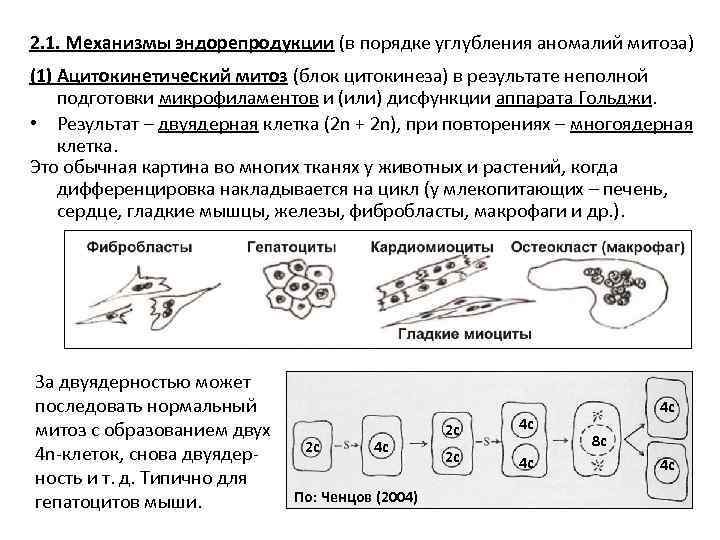 2.1. Механизмы эндорепродукции (в порядке углубления аномалий митоза)

(1) Ацитокинетический митоз (блок цитокинеза) в результате неполной подготовки микрофиламентов и (или) дисфункции аппарата Гольджи.

• Результат – двуядерная клетка (2n + 2n), при повторениях – многоядерная клетка.

Это обычная картина во многих тканях у животных и растений, когда дифференцировка накладывается на цикл (у млекопитающих – печень, сердце, гладкие мышцы, железы, фибробласты, макрофаги и др.).

Фибробласты

Гепатоциты

Кардиомиоциты

Остеокласт (макрофаг)

Гладкие миоциты

За двуядерностью может последовать нормальный митоз с образованием двух 4n-клеток, снова двуядерность и т. д. Типично для гепатоцитов мыши.

2c

S

4c

2c

2c

S

4c

4c

8c

4c

4c

По: Ченцов (2004)